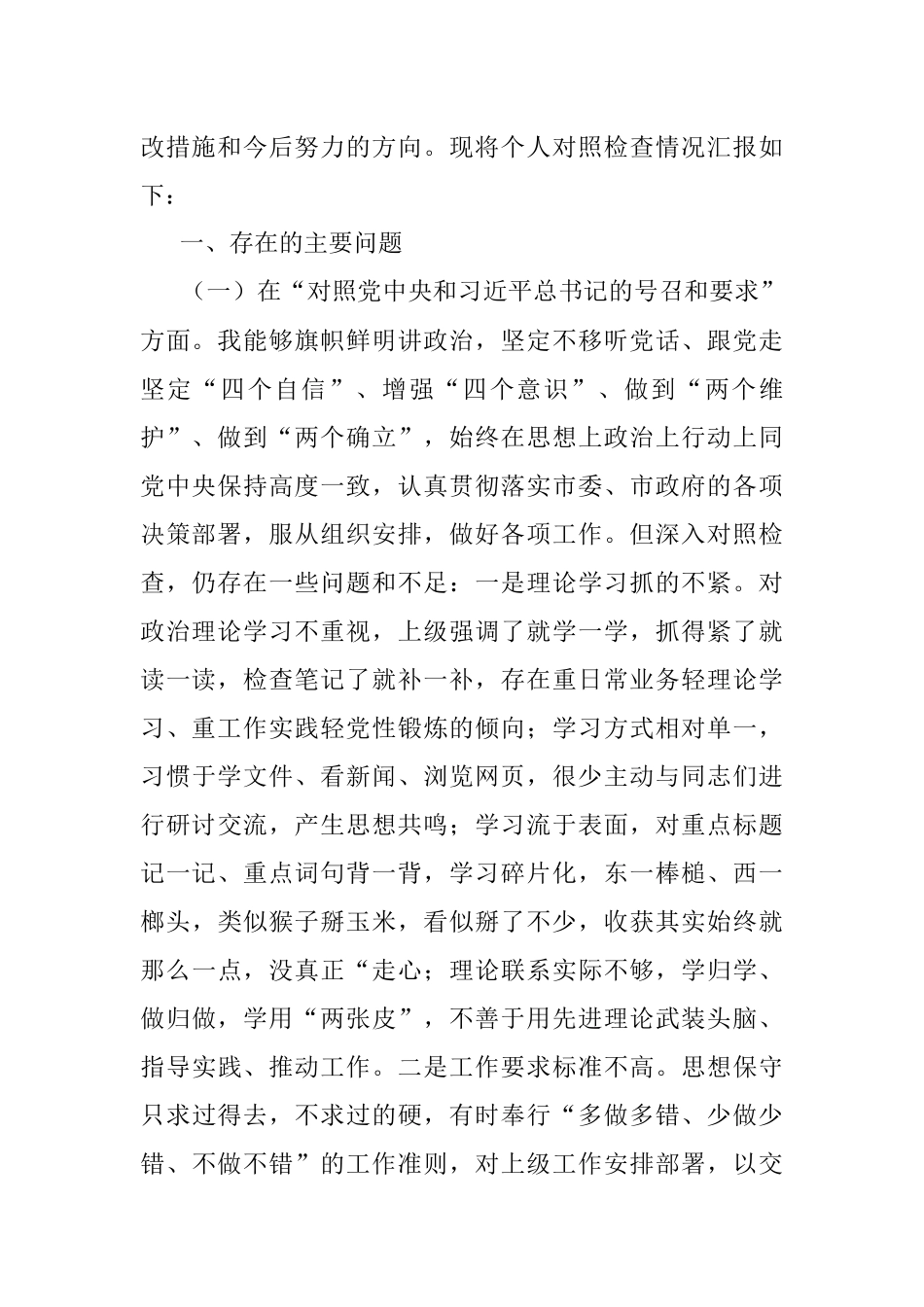 改措施和今后努力的方向。现将个人对照检查情况汇报如下：

一、存在的主要问题

（一）在“对照党中央和习近平总书记的号召和要求”方面。我能够旗帜鲜明讲政治，坚定不移听党话、跟党走坚定“四个自信”、增强“四个意识”、做到“两个维护”、做到“两个确立”，始终在思想上政治上行动上同党中央保持高度一致，认真贯彻落实市委、市政府的各项决策部署，服从组织安排，做好各项工作。但深入对照检查，仍存在一些问题和不足：一是理论学习抓的不紧。对政治理论学习不重视，上级强调了就学一学，抓得紧了就读一读，检查笔记了就补一补，存在重日常业务轻理论学习、重工作实践轻党性锻炼的倾向；学习方式相对单一，习惯于学文件、看新闻、浏览网页，很少主动与同志们进行研讨交流，产生思想共鸣；学习流于表面，对重点标题记一记、重点词句背一背，学习碎片化，东一棒槌、西一榔头，类似猴子掰玉米，看似掰了不少，收获其实始终就那么一点，没真正“走心；理论联系实际不够，学归学、做归做，学用“两张皮”，不善于用先进理论武装头脑、指导实践、推动工作。二是工作要求标准不高。思想保守只求过得去，不求过的硬，有时奉行“多做多错、少做少错、不做不错”的工作准则，对上级工作安排部署，以交